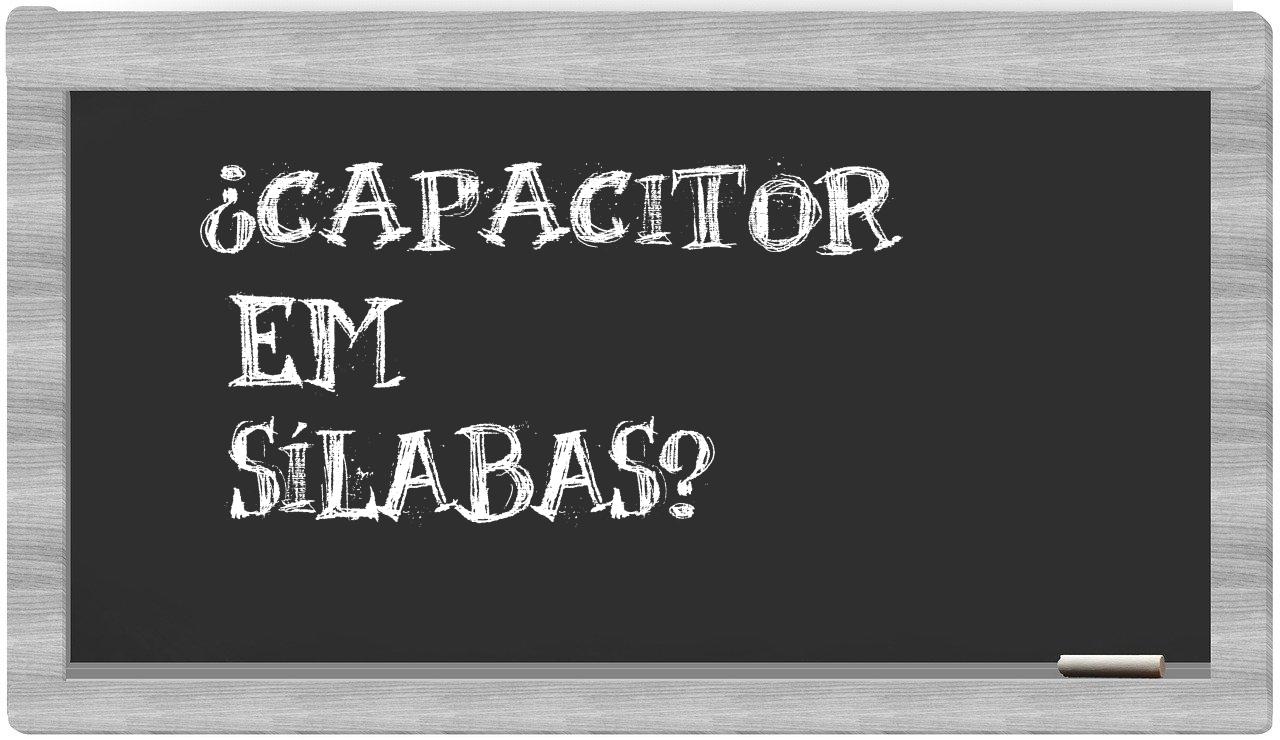 ¿CAPACITOR
EM
SÍLABAS?